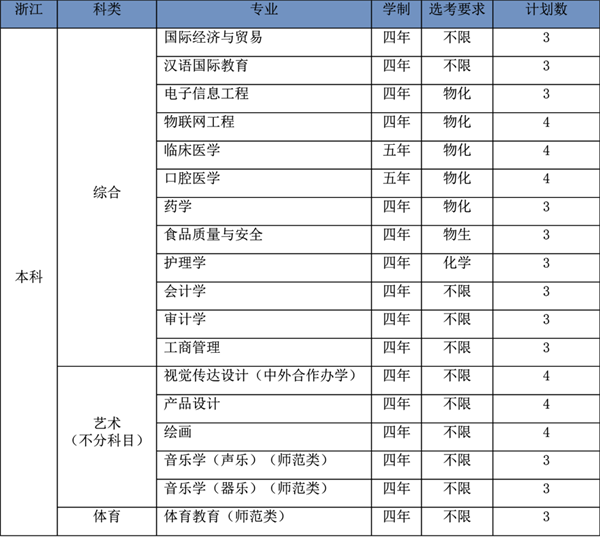 | 浙江 | 科类 | 专业 | 学制 | 选考要求 | 计划数 |
|---|---|---|---|---|---|
| 本科 | 综合 | 国际经济与贸易 | 四年 | 不限 | 3 |
| | | 汉语国际教育 | 四年 | 不限 | 3 |
| | | 电子信息工程 | 四年 | 物化 | 3 |
| | | 物联网工程 | 四年 | 物化 | 4 |
| | | 临床医学 | 五年 | 物化 | 4 |
| | | 口腔医学 | 五年 | 物化 | 4 |
| | | 药学 | 四年 | 物化 | 3 |
| | | 食品质量与安全 | 四年 | 物生 | 3 |
| | | 护理学 | 四年 | 化学 | 3 |
| | | 会计学 | 四年 | 不限 | 3 |
| | | 审计学 | 四年 | 不限 | 3 |
| | | 工商管理 | 四年 | 不限 | 3 |
| | 艺术（不分科目） | 视觉传达设计（中外合作办学） | 四年 | 不限 | 4 |
| | | 产品设计 | 四年 | 不限 | 4 |
| | | 绘画 | 四年 | 不限 | 4 |
| | | 音乐学（声乐）（师范类） | 四年 | 不限 | 3 |
| | | 音乐学（器乐）（师范类） | 四年 | 不限 | 3 |
| | 体育 | 体育教育（师范类） | 四年 | 不限 | 3 |